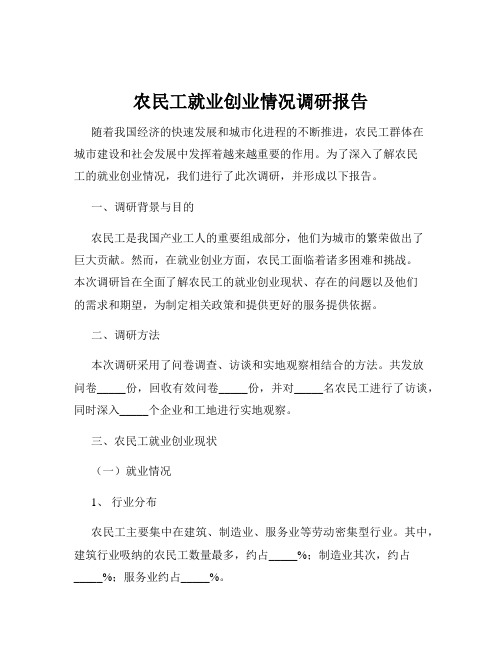 农民工就业创业情况调研报告

随着我国经济的快速发展和城市化进程的不断推进，农民工群体在城市建设和社会发展中发挥着越来越重要的作用。为了深入了解农民工的就业创业情况，我们进行了此次调研，并形成以下报告。

一、调研背景与目的

农民工是我国产业工人的重要组成部分，他们为城市的繁荣做出了巨大贡献。然而，在就业创业方面，农民工面临着诸多困难和挑战。本次调研旨在全面了解农民工的就业创业现状、存在的问题以及他们的需求和期望，为制定相关政策和提供更好的服务提供依据。

二、调研方法

本次调研采用了问卷调查、访谈和实地观察相结合的方法。共发放问卷_____份，回收有效问卷_____份，并对_____名农民工进行了访谈，同时深入_____个企业和工地进行实地观察。

三、农民工就业创业现状

（一）就业情况

1、 行业分布

农民工主要集中在建筑、制造业、服务业等劳动密集型行业。其中，建筑行业吸纳的农民工数量最多，约占_____%；制造业其次，约占_____%；服务业约占_____%。